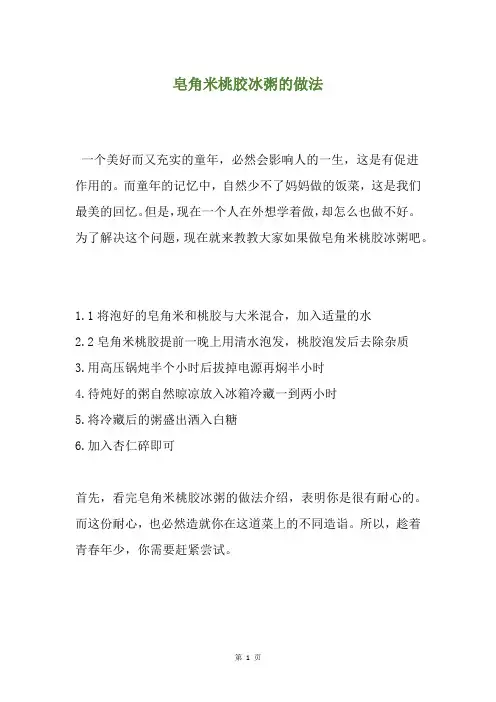 皂角米桃胶冰粥的做法

一个美好而又充实的童年，必然会影响人的一生，这是有促进作用的。而童年的记忆中，自然少不了妈妈做的饭菜，这是我们最美的回忆。但是，现在一个人在外想学着做，却怎么也做不好。为了解决这个问题，现在就来教教大家如果做皂角米桃胶冰粥吧。

1.1 将泡好的皂角米和桃胶与大米混合，加入适量的水
2.2 皂角米桃胶提前一晚上用清水泡发，桃胶泡发后去除杂质
3.用高压锅炖半个小时后拔掉电源再焖半小时
4.待炖好的粥自然晾凉放入冰箱冷藏一到两小时
5.将冷藏后的粥盛出洒入白糖
6.加入杏仁碎即可

首先，看完皂角米桃胶冰粥的做法介绍，表明你是很有耐心的。而这份耐心，也必然造就你在这道菜上的不同造诣。所以，趁着青春年少，你需要赶紧尝试。

第 1 页